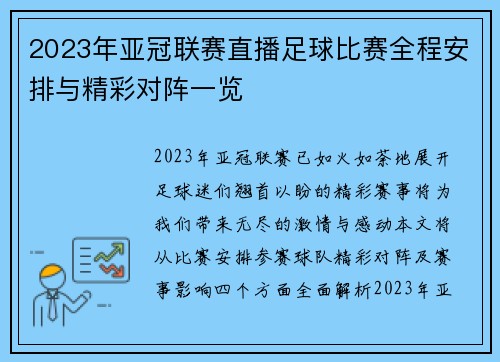 2023年亚冠联赛直播足球比赛全程安排与精彩对阵一览

2023年亚冠联赛已如火如荼地展开足球迷们翘首以盼的精彩赛事将为我们带来无尽的激情与感动本文将从比赛安排参赛球队精彩对阵及赛事影响四个方面全面解析2023年亚